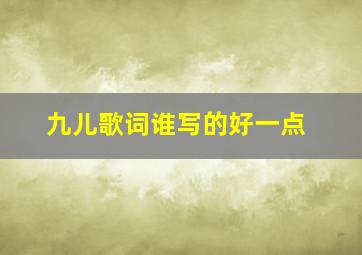 九儿歌词谁写的好一点